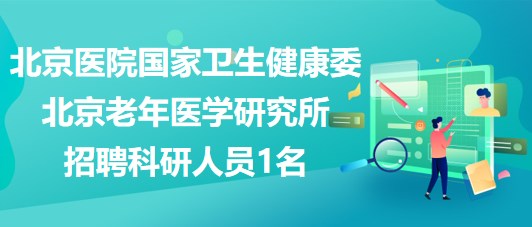 北京医院国家卫生健康委
北京老年医学研究所
招聘科研人员1名